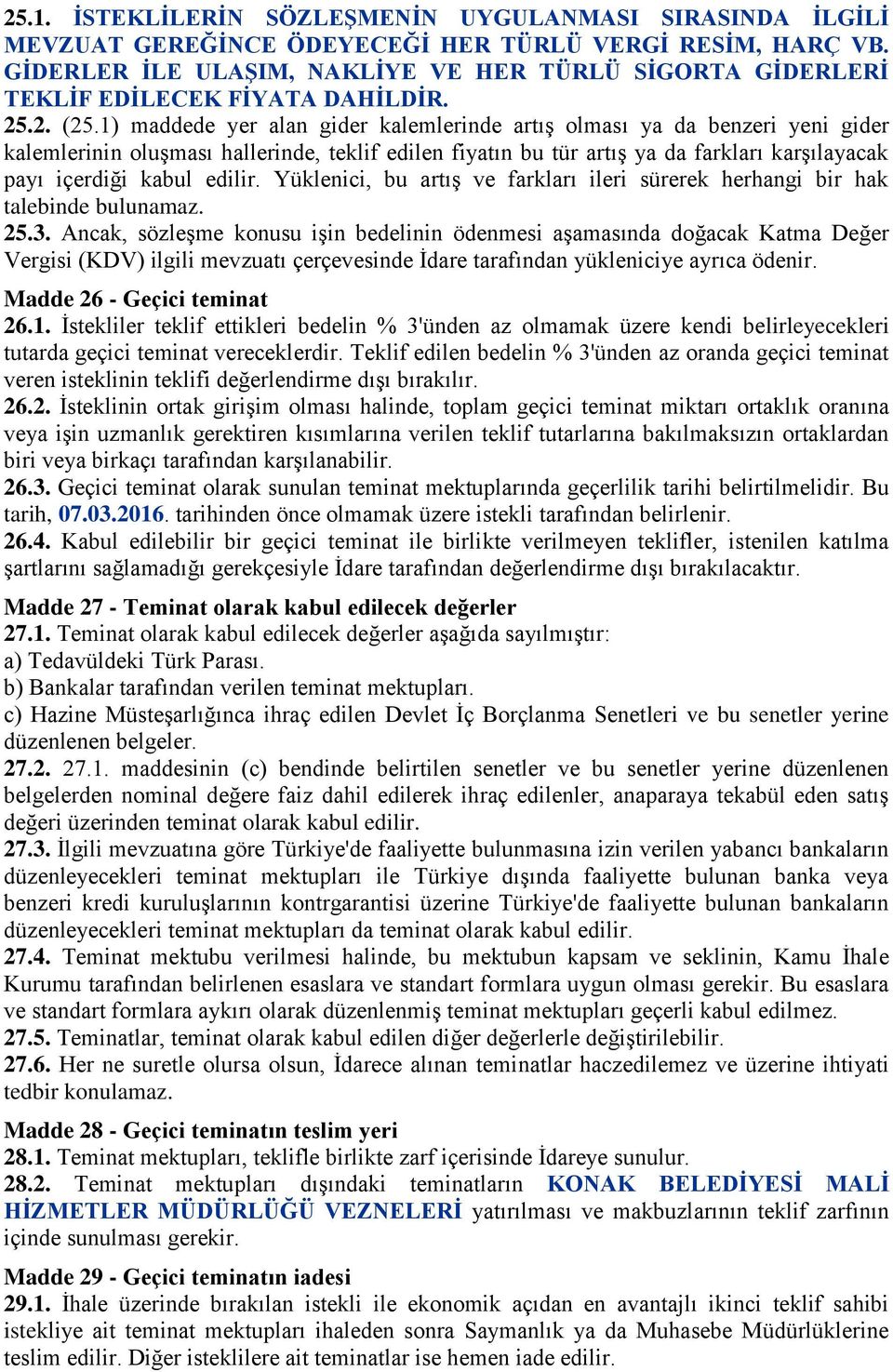 25.1. İSTEKLİLERİN SÖZLEŞMENİN UYGULANMASI SIRASINDA İLGİLİ MEVZUAT GEREĞİNCE ÖDEYECEĞİ HER TÜRLÜ VERGİ RESİM, HARÇ VB. GİDERLER İLE ULAŞIM, NAKLİYE VE HER TÜRLÜ SİGORTA GİDERLERİ TEKLİF EDİLECEK FİYATA DAHİLDİR.
25.2. (25.1) maddede yer alan gider kalemlerinde artış olması ya da benzeri yeni gider kalemlerinin oluşması hallerinde, teklif edilen fiyatın bu tür artış ya da farkları karşılayacak payı içerdiği kabul edilir. Yüklenici, bu artış ve farkları ileri sürerek herhangi bir hak talebinde bulunamaz.
25.3. Ancak, sözleşme konusu işin bedelinin ödenmesi aşamasında doğacak Katma Değer Vergisi (KDV) ilgili mevzuatı çerçevesinde İdare tarafından yükleniciye ayrıca ödenir.

Madde 26 - Geçici teminat
26.1. İstekliler teklif ettikleri bedelin % 3'ünden az olmamak üzere kendi belirleyecekleri tutarda geçici teminat vereceklerdir. Teklif edilen bedelin % 3'ünden az oranda geçici teminat veren isteklinin teklifi değerlendirme dışı bırakılır.
26.2. İsteklinin ortak girişim olması halinde, toplam geçici teminat miktarı ortaklık oranına veya işin uzmanlık gerektiren kısımlarına verilen teklif tutarlarına bakılmaksızın ortaklardan biri veya birkaçı tarafından karşılanabilir.
26.3. Geçici teminat olarak sunulan teminat mektuplarında geçerlilik tarihi belirtilmelidir. Bu tarih, 07.03.2016. tarihinden önce olmamak üzere istekli tarafından belirlenir.
26.4. Kabul edilebilir bir geçici teminat ile birlikte verilmeyen teklifler, istenilen katılma şartlarını sağlamadığı gerekçesiyle İdare tarafından değerlendirme dışı bırakılacaktır.

Madde 27 - Teminat olarak kabul edilecek değerler
27.1. Teminat olarak kabul edilecek değerler aşağıda sayılmıştır:
a) Tedavüldeki Türk Parası.
b) Bankalar tarafından verilen teminat mektupları.
c) Hazine Müsteşarlığınca ihraç edilen Devlet İç Borçlanma Senetleri ve bu senetler yerine düzenlenen belgeler.
27.2. 27.1. maddesinin (c) bendinde belirtilen senetler ve bu senetler yerine düzenlenen belgelerden nominal değere faiz dahil edilerek ihraç edilenler, anaparaya tekabül eden satış değeri üzerinden teminat olarak kabul edilir.
27.3. İlgili mevzuatına göre Türkiye'de faaliyette bulunmasına izin verilen yabancı bankaların düzenleyecekleri teminat mektupları ile Türkiye dışında faaliyette bulunan banka veya benzeri kredi kuruluşlarının kontrgarantisi üzerine Türkiye'de faaliyette bulunan bankaların düzenleyecekleri teminat mektupları da teminat olarak kabul edilir.
27.4. Teminat mektubu verilmesi halinde, bu mektubun kapsam ve seklinin, Kamu İhale Kurumu tarafından belirlenen esaslara ve standart formlara uygun olması gerekir. Bu esaslara ve standart formlara aykırı olarak düzenlenmiş teminat mektupları geçerli kabul edilmez.
27.5. Teminatlar, teminat olarak kabul edilen diğer değerlerle değiştirilebilir.
27.6. Her ne suretle olursa olsun, İdarece alınan teminatlar haczedilemez ve üzerine ihtiyati tedbir konulamaz.

Madde 28 - Geçici teminatın teslim yeri
28.1. Teminat mektupları, teklifle birlikte zarf içerisinde İdareye sunulur.
28.2. Teminat mektupları dışındaki teminatların KONAK BELEDİYESİ MALİ HİZMETLER MÜDÜRLÜĞÜ VEZNELERİ yatırılması ve makbuzlarının teklif zarfının içinde sunulması gerekir.

Madde 29 - Geçici teminatın iadesi
29.1. İhale üzerinde bırakılan istekli ile ekonomik açıdan en avantajlı ikinci teklif sahibi istekliye ait teminat mektupları ihaleden sonra Saymanlık ya da Muhasebe Müdürlüklerine teslim edilir. Diğer isteklilere ait teminatlar ise hemen iade edilir.